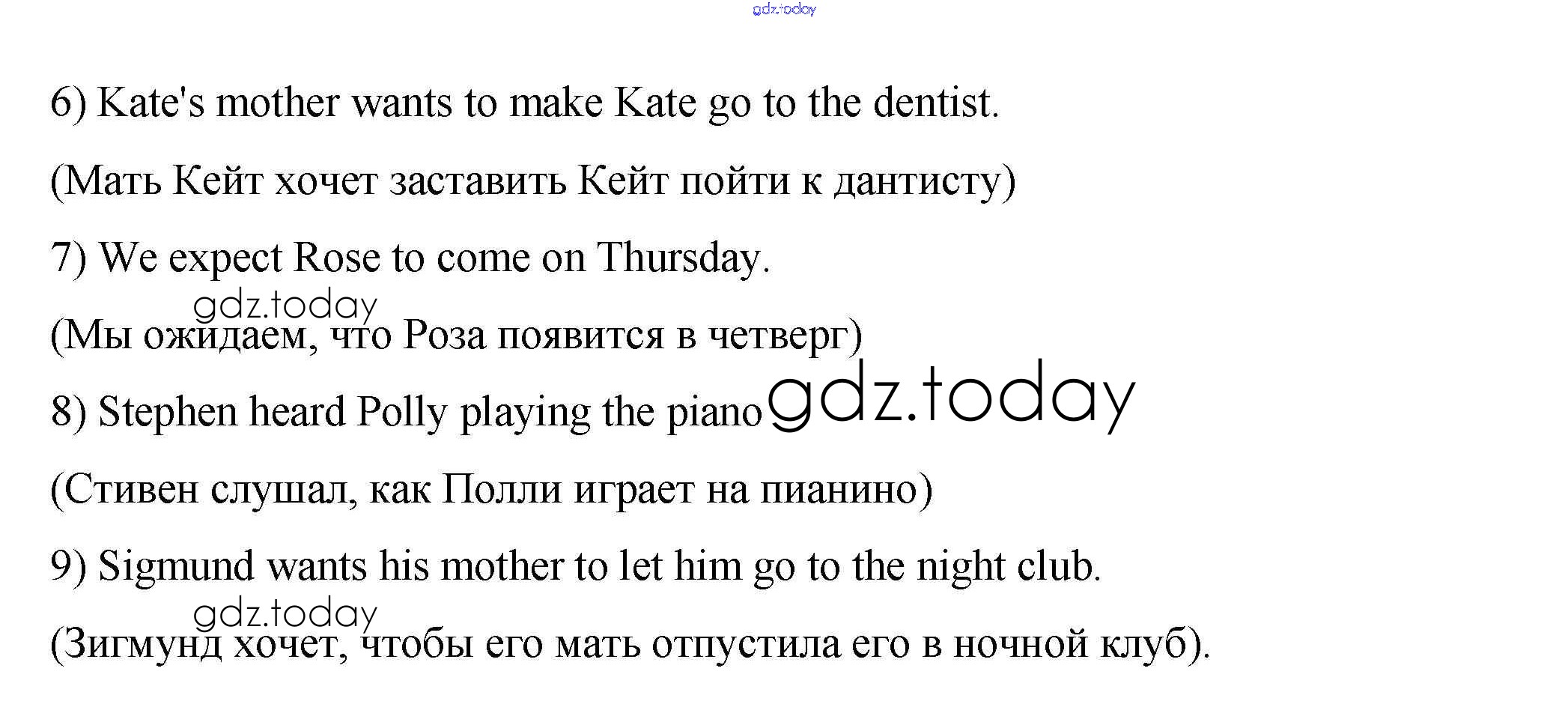 6) Kate's mother wants to make Kate go to the dentist.

(Мать Кейт хочет заставить Кейт пойти к дантисту)

7) We expect Rose to come on Thursday.

(Мы ожидаем, что Роза появится в четверг)

8) Stephen heard Polly playing the piano

(Стивен слушал, как Полли играет на пианино)

9) Sigmund wants his mother to let him go to the night club.

(Зигмунд хочет, чтобы его мать отпустила его в ночной клуб).

gdz.today